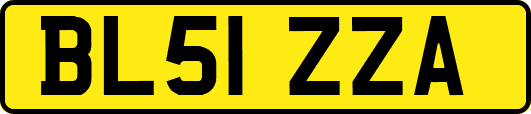 BL51 ZZA